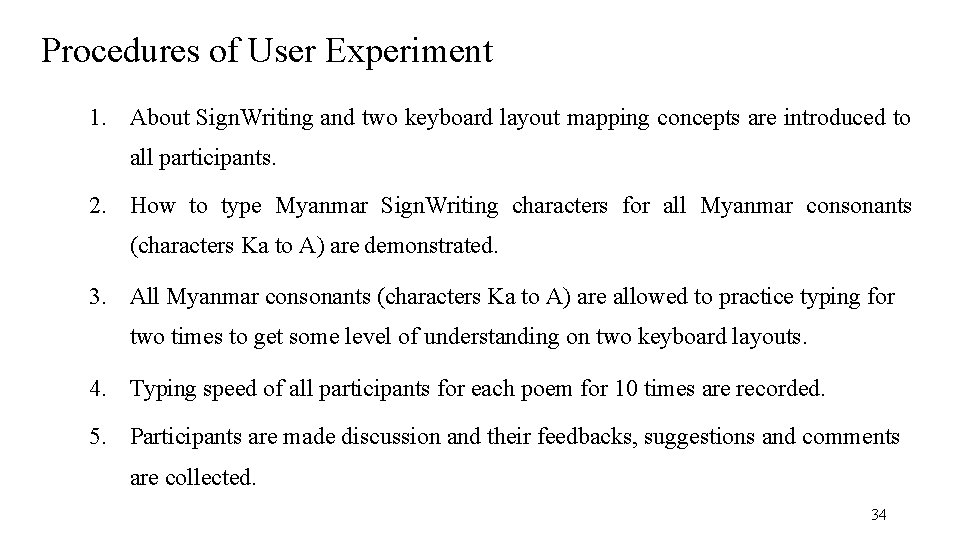 Procedures of User Experiment

1. About SignWriting and two keyboard layout mapping concepts are introduced to all participants.

2. How to type Myanmar SignWriting characters for all Myanmar consonants (characters Ka to A) are demonstrated.

3. All Myanmar consonants (characters Ka to A) are allowed to practice typing for two times to get some level of understanding on two keyboard layouts.

4. Typing speed of all participants for each poem for 10 times are recorded.

5. Participants are made discussion and their feedbacks, suggestions and comments are collected.

34